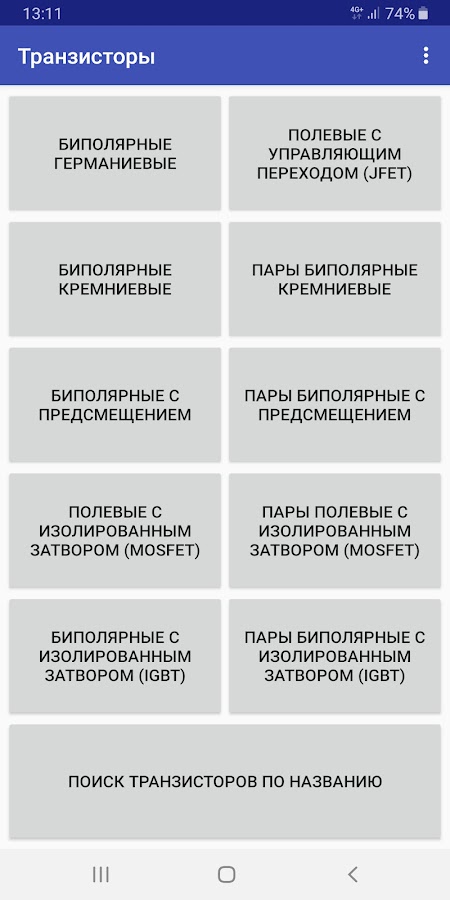 13:11 4G+ 74%

Транзисторы

БИПОЛЯРНЫЕ ГЕРМАНИЕВЫЕ

ПОЛЕВЫЕ С УПРАВЛЯЮЩИМ ПЕРЕХОДОМ (JFET)

БИПОЛЯРНЫЕ КРЕМНИЕВЫЕ

ПАРЫ БИПОЛЯРНЫЕ КРЕМНИЕВЫЕ

БИПОЛЯРНЫЕ С ПРЕДСМЕЩЕНИЕМ

ПАРЫ БИПОЛЯРНЫЕ С ПРЕДСМЕЩЕНИЕМ

ПОЛЕВЫЕ С ИЗОЛИРОВАННЫМ ЗАТВОРОМ (MOSFET)

ПАРЫ ПОЛЕВЫЕ С ИЗОЛИРОВАННЫМ ЗАТВОРОМ (MOSFET)

БИПОЛЯРНЫЕ С ИЗОЛИРОВАННЫМ ЗАТВОРОМ (IGBT)

ПАРЫ БИПОЛЯРНЫЕ С ИЗОЛИРОВАННЫМ ЗАТВОРОМ (IGBT)

ПОИСК ТРАНЗИСТОРОВ ПО НАЗВАНИЮ